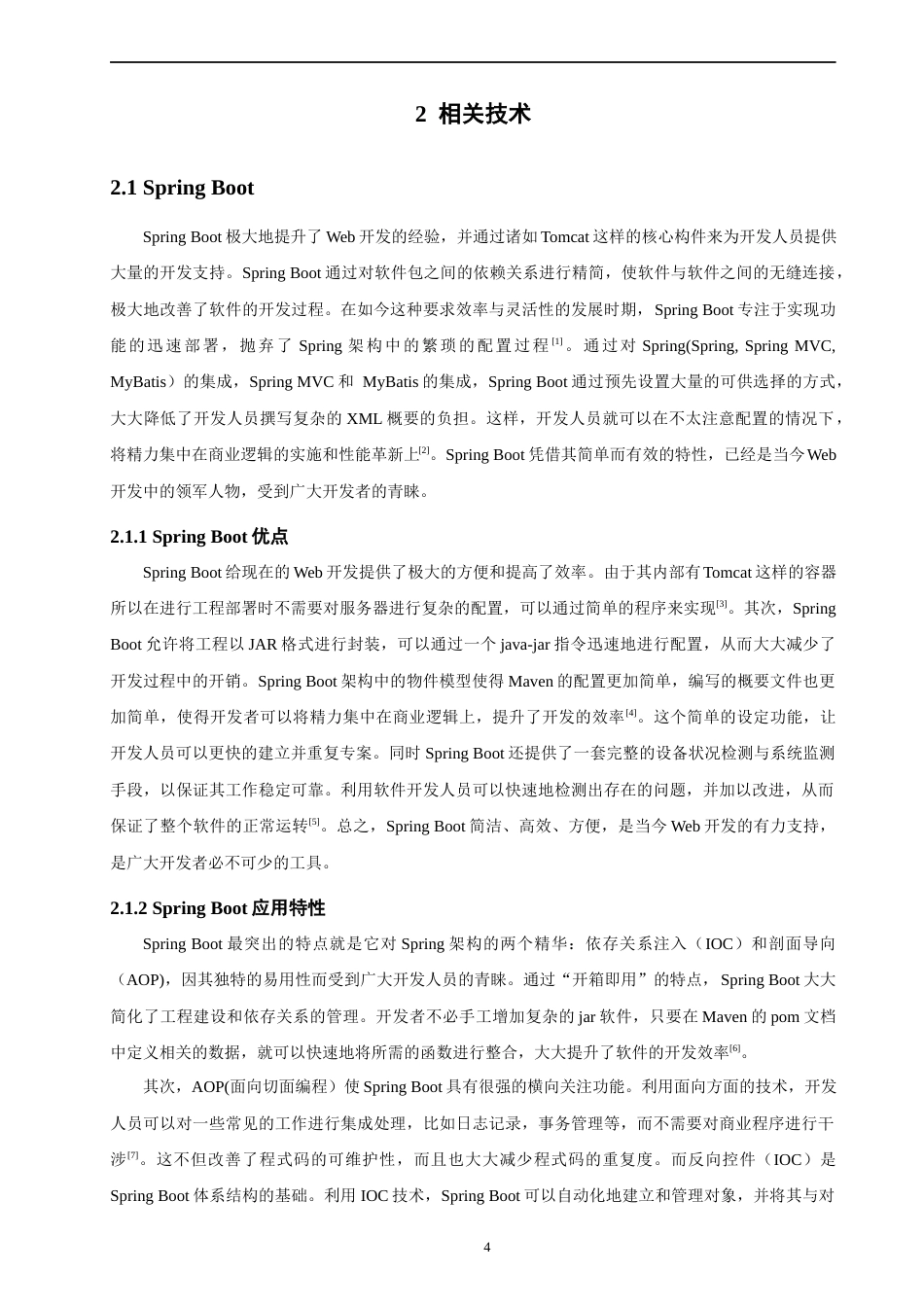 2 相关技术

2.1 Spring Boot

Spring Boot 极大地提升了 Web 开发的经验，并通过诸如 Tomcat 这样的核心构件来为开发人员提供大量的开发支持。Spring Boot 通过对软件包之间的依赖关系进行精简，使软件与软件之间的无缝连接，极大地改善了软件的开发过程。在如今这种要求效率与灵活性的发展时期，Spring Boot 专注于实现功能的迅速部署，抛弃了 Spring 架构中的繁琐的配置过程$^{[1]}$。通过对 Spring(Spring, Spring MVC, MyBatis）的集成，Spring MVC 和 MyBatis 的集成，Spring Boot 通过预先设置大量的可供选择的方式，大大降低了开发人员撰写复杂的 XML 概要的负担。这样，开发人员就可以在不太注意配置的情况下，将精力集中在商业逻辑的实施和性能革新上$^{[2]}$。Spring Boot 凭借其简单而有效的特性，已经是当今 Web 开发中的领军人物，受到广大开发者的青睐。

2.1.1 Spring Boot 优点

Spring Boot 给现在的 Web 开发提供了极大的方便和提高了效率。由于其内部有 Tomcat 这样的容器所以在进行工程部署时不需要对服务器进行复杂的配置，可以通过简单的程序来实现$^{[3]}$。其次，Spring Boot 允许将工程以 JAR 格式进行封装，可以通过一个 java-jar 指令迅速地进行配置，从而大大减少了开发过程中的开销。Spring Boot 架构中的物件模型使得 Maven 的配置更加简单，编写的概要文件也更加简单，使得开发者可以将精力集中在商业逻辑上，提升了开发的效率$^{[4]}$。这个简单的设定功能，让开发人员可以更快的建立并重复专案。同时 Spring Boot 还提供了一套完整的设备状况检测与系统监测手段，以保证其工作稳定可靠。利用软件开发人员可以快速地检测出存在的问题，并加以改进，从而保证了整个软件的正常运转$^{[5]}$。总之，Spring Boot 简洁、高效、方便，是当今 Web 开发的有力支持，是广大开发者必不可少的工具。

2.1.2 Spring Boot 应用特性

Spring Boot 最突出的特点就是它对 Spring 架构的两个精华：依存关系注入（IOC）和剖面导向（AOP)，因其独特的易用性而受到广大开发人员的青睐。通过“开箱即用”的特点，Spring Boot 大大简化了工程建设和依存关系的管理。开发者不必手工增加复杂的 jar 软件，只要在 Maven 的 pom 文档中定义相关的数据，就可以快速地将所需的函数进行整合，大大提升了软件的开发效率$^{[6]}$。

其次，AOP(面向切面编程）使 Spring Boot 具有很强的横向关注功能。利用面向方面的技术，开发人员可以对一些常见的工作进行集成处理，比如日志记录，事务管理等，而不需要对商业程序进行干涉$^{[7]}$。这不但改善了程式码的可维护性，而且也大大减少程式码的重复度。而反向控件（IOC）是 Spring Boot 体系结构的基础。利用 IOC 技术，Spring Boot 可以自动化地建立和管理对象，并将其与对

4